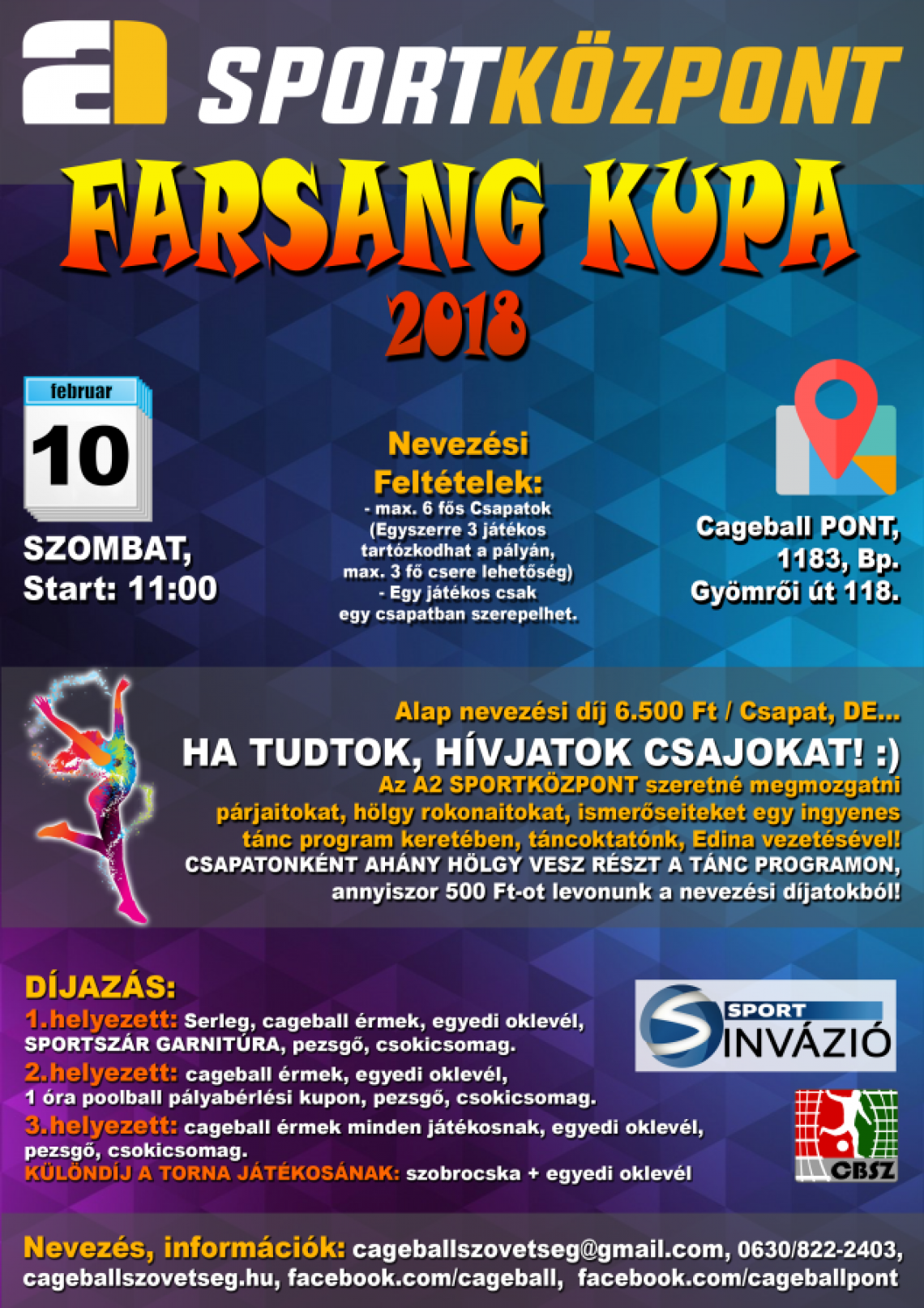 a2 SPORTKÖZPONT

FARSANG KUPA

2018

februar
10

SZOMBAT,
Start: 11:00

Nevezési Feltételek:
- max. 6 fős Csapatok (Egyszerre 3 játékos tartózkodhat a pályán, max. 3 fő csere lehetőség)
- Egy játékos csak egy csapatban szerepelhet.

Cageball PONT,
1183, Bp.
Gyömrői út 118.

Alap nevezési díj 6.500 Ft / Csapat, DE...
HA TUDTOK, HÍVJATOK CSAJOKAT! :)
Az A2 SPORTKÖZPONT szeretné megmozgatni párjaitokat, hölgy rokonaitokat, ismerőseiteket egy ingyenes tánc program keretében, táncoktatónk, Edina vezetésével!
CSAPATONKÉNT AHÁNY HÖLGY VESZ RÉSZT A TÁNC PROGRAMON, annyiszor 500 Ft-ot levonunk a nevezési díjatokból!

DÍJAZÁS:
1.helyezett: Serleg, cageball érmek, egyedi oklevél, SPORTSZÁR GARNITÚRA, pezsgő, csokicsomag.
2.helyezett: cageball érmek, egyedi oklevél, 1 óra poolball pályabérlési kupon, pezsgő, csokicsomag.
3.helyezett: cageball érmek minden játékosnak, egyedi oklevél, pezsgő, csokicsomag.
KÜLÖNDÍJ A TORNA JÁTÉKOSÁNAK: szobrocska + egyedi oklevél

SPORT INVÁZIÓ

CBSZ

Nevezés, információk: cageballszovetseg@gmail.com, 0630/822-2403, cageballszovetseg.hu, facebook.com/cageball, facebook.com/cageballpont